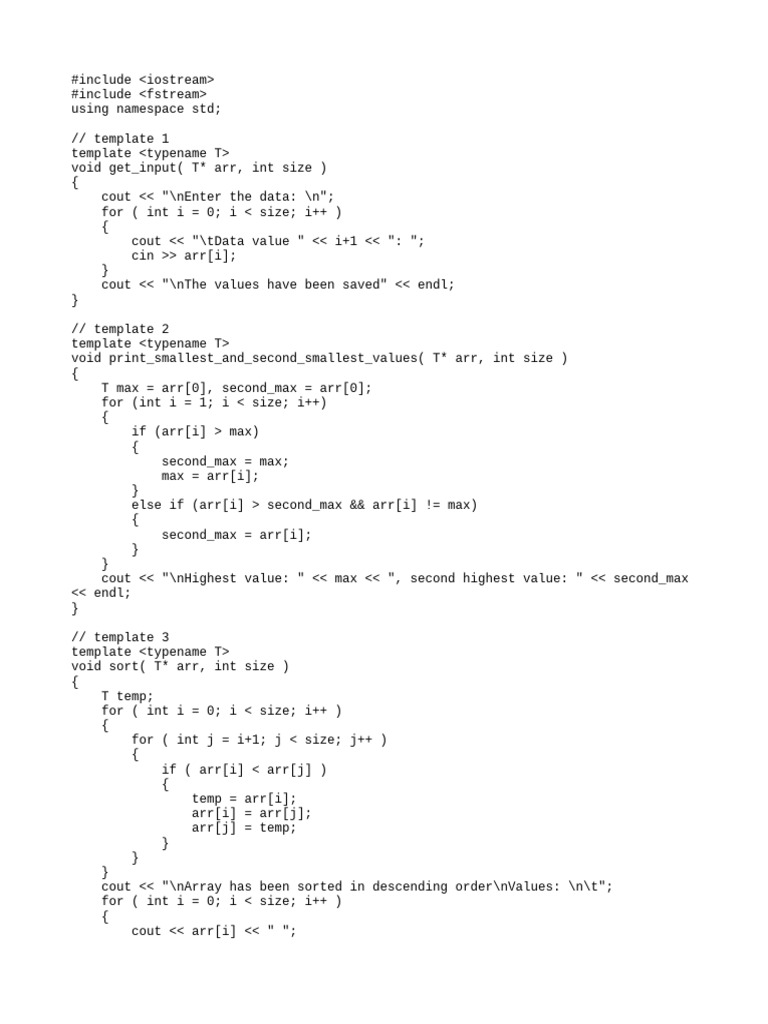 #include <iostream>
#include <fstream>
using namespace std;

// template 1
template <typename T>
void get_input( T* arr, int size )
{
    cout << "\nEnter the data: \n";
    for ( int i = 0; i < size; i++ )
    {
        cout << "\tData value " << i+1 << ": ";
        cin >> arr[i];
    }
    cout << "\nThe values have been saved" << endl;
}

// template 2
template <typename T>
void print_smallest_and_second_smallest_values( T* arr, int size )
{
    T max = arr[0], second_max = arr[0];
    for (int i = 1; i < size; i++)
    {
        if (arr[i] > max)
        {
            second_max = max;
            max = arr[i];
        }
        else if (arr[i] > second_max && arr[i] != max)
        {
            second_max = arr[i];
        }
    }
    cout << "\nHighest value: " << max << ", second highest value: " << second_max
<< endl;
}

// template 3
template <typename T>
void sort( T* arr, int size )
{
    T temp;
    for ( int i = 0; i < size; i++ )
    {
        for ( int j = i+1; j < size; j++ )
        {
            if ( arr[i] < arr[j] )
            {
                temp = arr[i];
                arr[i] = arr[j];
                arr[j] = temp;
            }
        }
    }
    cout << "\nArray has been sorted in descending order\nValues: \n\t";
    for ( int i = 0; i < size; i++ )
    {
        cout << arr[i] << " ";